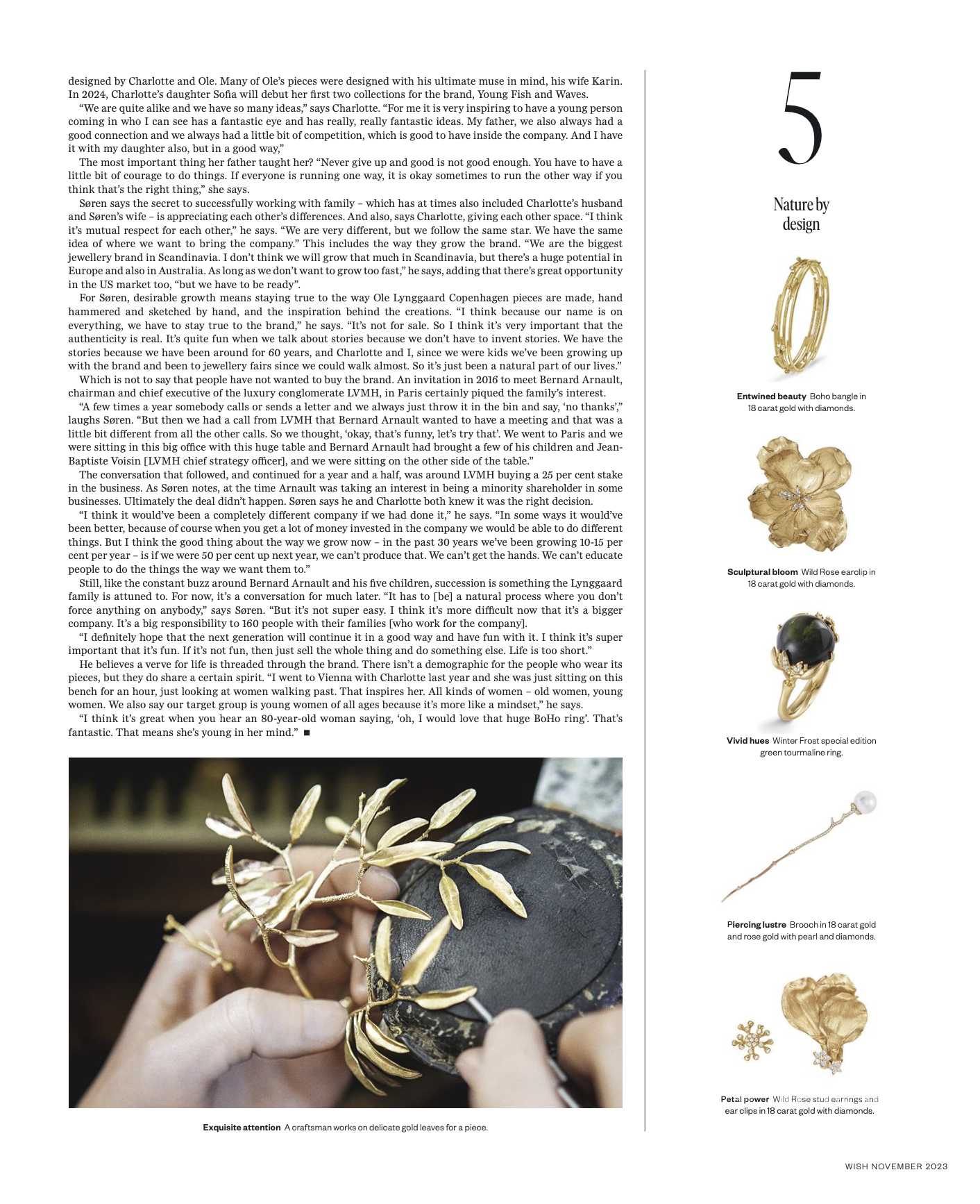 designed by Charlotte and Ole. Many of Ole's pieces were designed with his ultimate muse in mind, his wife Karin. In 2024, Charlotte's daughter Sofia will debut her first two collections for the brand, Young Fish and Waves.

"We are quite alike and we have so many ideas," says Charlotte. "For me it is very inspiring to have a young person coming in who I can see has a fantastic eye and has really, really fantastic ideas. My father, we also always had a good connection and we always had a little bit of competition, which is good to have inside the company. And I have it with my daughter also, but in a good way,"

The most important thing her father taught her? "Never give up and good is not good enough. You have to have a little bit of courage to do things. If everyone is running one way, it is okay sometimes to run the other way if you think that's the right thing," she says.

Søren says the secret to successfully working with family – which has at times also included Charlotte's husband and Søren's wife – is appreciating each other's differences. And also, says Charlotte, giving each other space. "I think it's mutual respect for each other," he says. "We are very different, but we follow the same star. We have the same idea of where we want to bring the company." This includes the way they grow the brand. "We are the biggest jewellery brand in Scandinavia. I don't think we will grow that much in Scandinavia, but there's a huge potential in Europe and also in Australia. As long as we don't want to grow too fast," he says, adding that there's great opportunity in the US market too, "but we have to be ready".

For Søren, desirable growth means staying true to the way Ole Lynggaard Copenhagen pieces are made, hand hammered and sketched by hand, and the inspiration behind the creations. "I think because our name is on everything, we have to stay true to the brand," he says. "It's not for sale. So I think it's very important that the authenticity is real. It's quite fun when we talk about stories because we don't have to invent stories. We have the stories because we have been around for 60 years, and Charlotte and I, since we were kids we've been growing up with the brand and been to jewellery fairs since we could walk almost. So it's just been a natural part of our lives."

Which is not to say that people have not wanted to buy the brand. An invitation in 2016 to meet Bernard Arnault, chairman and chief executive of the luxury conglomerate LVMH, in Paris certainly piqued the family's interest.

"A few times a year somebody calls or sends a letter and we always just throw it in the bin and say, 'no thanks'," laughs Søren. "But then we had a call from LVMH that Bernard Arnault wanted to have a meeting and that was a little bit different from all the other calls. So we thought, 'okay, that's funny, let's try that'. We went to Paris and we were sitting in this big office with this huge table and Bernard Arnault had brought a few of his children and Jean-Baptiste Voisin [LVMH chief strategy officer], and we were sitting on the other side of the table."

The conversation that followed, and continued for a year and a half, was around LVMH buying a 25 per cent stake in the business. As Søren notes, at the time Arnault was taking an interest in being a minority shareholder in some businesses. Ultimately the deal didn't happen. Søren says he and Charlotte both knew it was the right decision.

"I think it would've been a completely different company if we had done it," he says. "In some ways it would've been better, because of course when you get a lot of money invested in the company we would be able to do different things. But I think the good thing about the way we grow now – in the past 30 years we've been growing 10-15 per cent per year – is if we were 50 per cent up next year, we can't produce that. We can't get the hands. We can't educate people to do the things the way we want them to."

Still, like the constant buzz around Bernard Arnault and his five children, succession is something the Lynggaard family is attuned to. For now, it's a conversation for much later. "It has to [be] a natural process where you don't force anything on anybody," says Søren. "But it's not super easy. I think it's more difficult now that it's a bigger company. It's a big responsibility to 160 people with their families [who work for the company].

"I definitely hope that the next generation will continue it in a good way and have fun with it. I think it's super important that it's fun. If it's not fun, then just sell the whole thing and do something else. Life is too short."

He believes a verve for life is threaded through the brand. There isn't a demographic for the people who wear its pieces, but they do share a certain spirit. "I went to Vienna with Charlotte last year and she was just sitting on this bench for an hour, just looking at women walking past. That inspires her. All kinds of women – old women, young women. We also say our target group is young women of all ages because it's more like a mindset," he says.

"I think it's great when you hear an 80-year-old woman saying, 'oh, I would love that huge BoHo ring'. That's fantastic. That means she's young in her mind." ■

Exquisite attention A craftsman works on delicate gold leaves for a piece.

5

Nature by design

Entwined beauty Boho bangle in 18 carat gold with diamonds.

Sculptural bloom Wild Rose earclip in 18 carat gold with diamonds.

Vivid hues Winter Frost special edition green tourmaline ring.

Piercing lustre Brooch in 18 carat gold and rose gold with pearl and diamonds.

Petal power Wild Rose stud earrings and ear clips in 18 carat gold with diamonds.

WISH NOVEMBER 2023